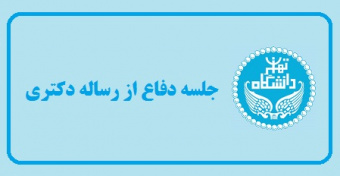 دانشگاه تهران

جلسه دفاع از رساله دکتری